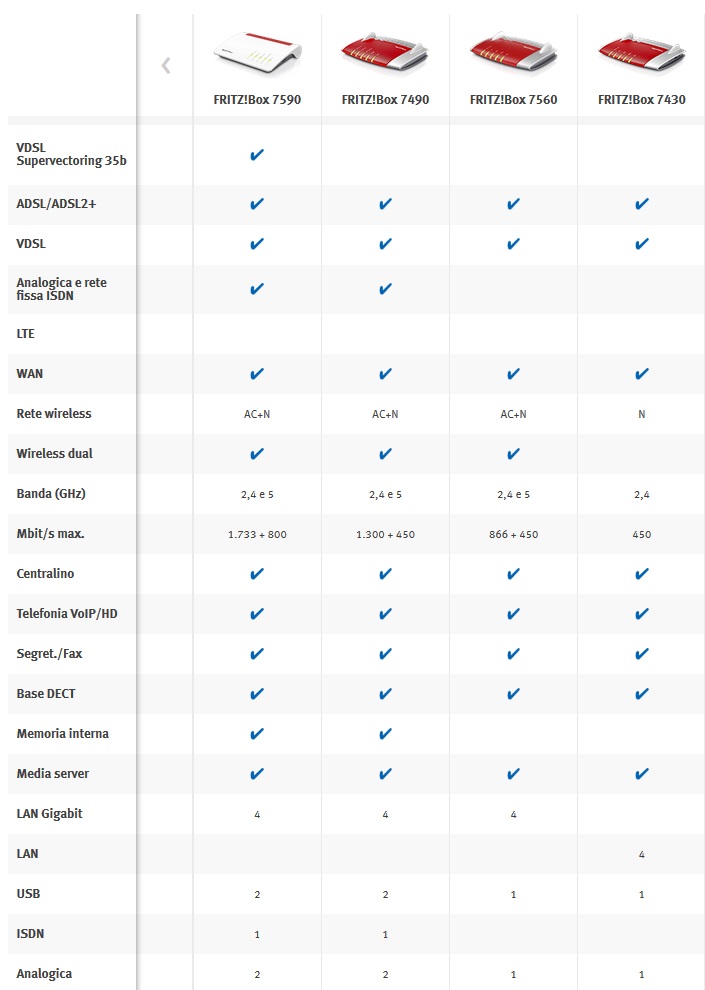 | | FRITZ!Box 7590 | FRITZ!Box 7490 | FRITZ!Box 7560 | FRITZ!Box 7430 |
|---|---|---|---|---|
| VDSL Supervectoring 35b | ✔ | | | |
| ADSL/ADSL2+ | ✔ | ✔ | ✔ | ✔ |
| VDSL | ✔ | ✔ | ✔ | ✔ |
| Analogica e rete fissa ISDN | ✔ | ✔ | | |
| LTE | | | | |
| WAN | ✔ | ✔ | ✔ | ✔ |
| Rete wireless | AC+N | AC+N | AC+N | N |
| Wireless dual | ✔ | ✔ | ✔ | |
| Banda (GHz) | 2,4 e 5 | 2,4 e 5 | 2,4 e 5 | 2,4 |
| Mbit/s max. | 1.733 + 800 | 1.300 + 450 | 866 + 450 | 450 |
| Centralino | ✔ | ✔ | ✔ | ✔ |
| Telefonia VoIP/HD | ✔ | ✔ | ✔ | ✔ |
| Segret./Fax | ✔ | ✔ | ✔ | ✔ |
| Base DECT | ✔ | ✔ | ✔ | ✔ |
| Memoria interna | ✔ | ✔ | | |
| Media server | ✔ | ✔ | ✔ | ✔ |
| LAN Gigabit | 4 | 4 | 4 | |
| LAN | | | | 4 |
| USB | 2 | 2 | 1 | 1 |
| ISDN | 1 | 1 | | |
| Analogica | 2 | 2 | 1 | 1 |